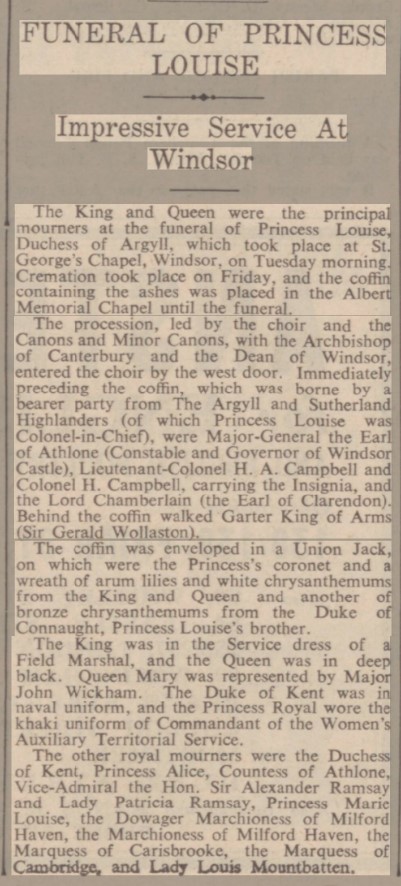 FUNERAL OF PRINCESS LOUISE

Impressive Service At Windsor

The King and Queen were the principal mourners at the funeral of Princess Louise, Duchess of Argyll, which took place at St. George's Chapel, Windsor, on Tuesday morning. Cremation took place on Friday, and the coffin containing the ashes was placed in the Albert Memorial Chapel until the funeral.

The procession, led by the choir and the Canons and Minor Canons, with the Archbishop of Canterbury and the Dean of Windsor, entered the choir by the west door. Immediately preceding the coffin, which was borne by a bearer party from The Argyll and Sutherland Highlanders (of which Princess Louise was Colonel-in-Chief), were Major-General the Earl of Athlone (Constable and Governor of Windsor Castle), Lieutenant-Colonel H. A. Campbell and Colonel H. Campbell, carrying the Insignia, and the Lord Chamberlain (the Earl of Clarendon). Behind the coffin walked Garter King of Arms (Sir Gerald Wollaston).

The coffin was enveloped in a Union Jack, on which were the Princess's coronet and a wreath of arum lilies and white chrysanthemums from the King and Queen and another of bronze chrysanthemums from the Duke of Connaught, Princess Louise's brother.

The King was in the Service dress of a Field Marshal, and the Queen was in deep black. Queen Mary was represented by Major John Wickham. The Duke of Kent was in naval uniform, and the Princess Royal wore the khaki uniform of Commandant of the Women's Auxiliary Territorial Service.

The other royal mourners were the Duchess of Kent, Princess Alice, Countess of Athlone, Vice-Admiral the Hon. Sir Alexander Ramsay and Lady Patricia Ramsay, Princess Marie Louise, the Dowager Marchioness of Milford Haven, the Marchioness of Milford Haven, the Marquess of Carisbrooke, the Marquess of Cambridge, and Lady Louis Mountbatten.